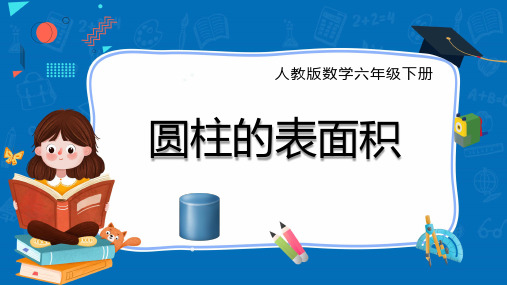 人教版数学六年级下册

圆柱的表面积